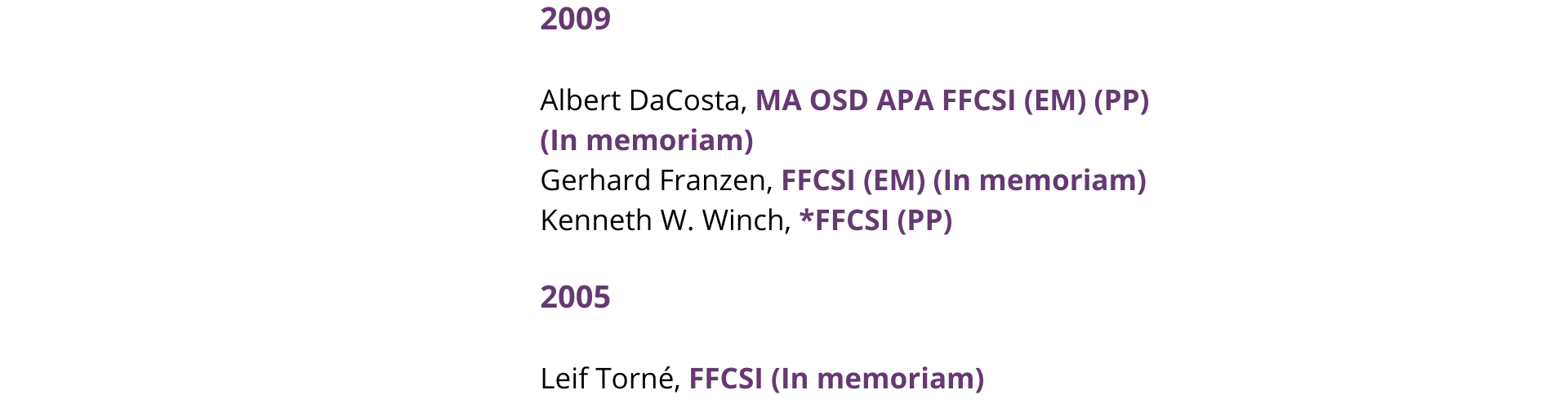 2009

Albert DaCosta, MA OSD APA FFCSI (EM) (PP) (In memoriam)
Gerhard Franzen, FFCSI (EM) (In memoriam)
Kenneth W. Winch, *FFCSI (PP)

2005

Leif Torné, FFCSI (In memoriam)